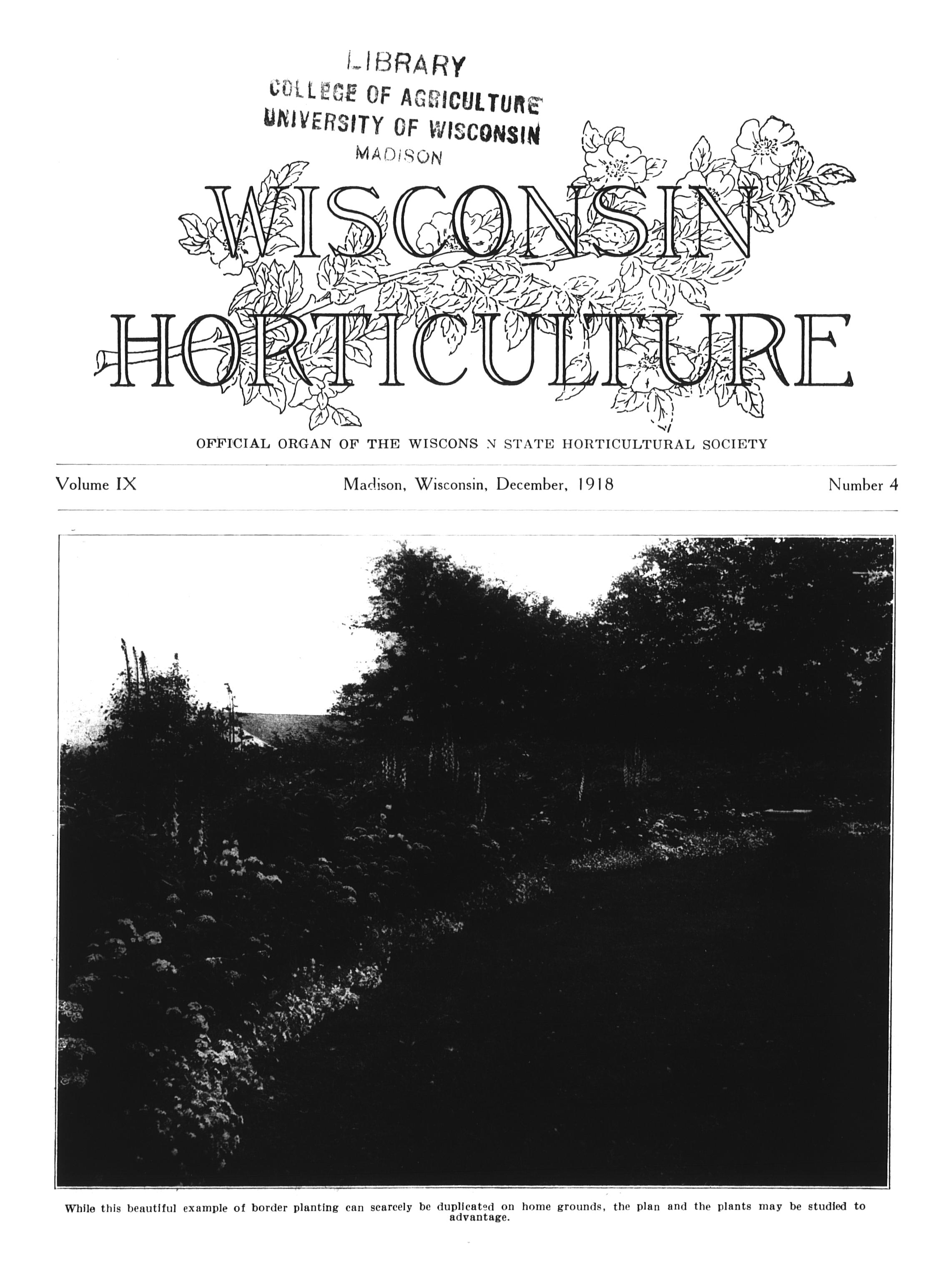 LIBRARY
COLLEGE OF AGRICULTURE
UNIVERSITY OF WISCONSIN
MADISON

WISCONSIN HORTICULTURE

OFFICIAL ORGAN OF THE WISCONS N STATE HORTICULTURAL SOCIETY

Volume IX

Madison, Wisconsin, December, 1918

Number 4

While this beautiful example of border planting can scarcely be duplicated on home grounds, the plan and the plants may be studied to advantage.